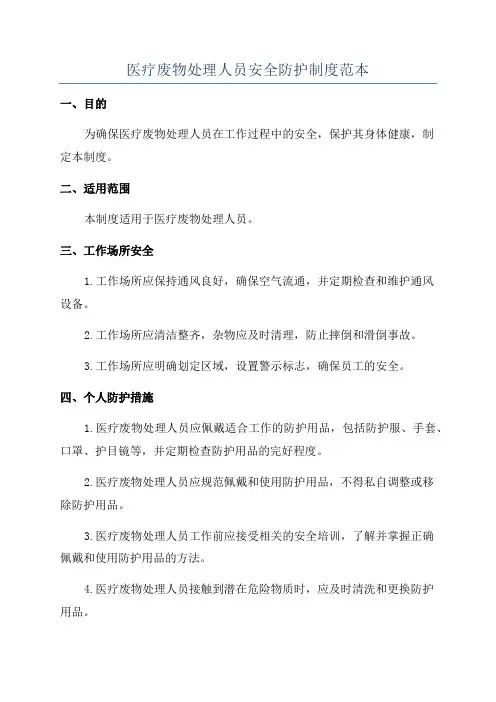 医疗废物处理人员安全防护制度范本

一、目的

为确保医疗废物处理人员在工作过程中的安全，保护其身体健康，制定本制度。

二、适用范围

本制度适用于医疗废物处理人员。

三、工作场所安全

1.工作场所应保持通风良好，确保空气流通，并定期检查和维护通风设备。

2.工作场所应清洁整齐，杂物应及时清理，防止摔倒和滑倒事故。

3.工作场所应明确划定区域，设置警示标志，确保员工的安全。

四、个人防护措施

1.医疗废物处理人员应佩戴适合工作的防护用品，包括防护服、手套、口罩、护目镜等，并定期检查防护用品的完好程度。

2.医疗废物处理人员应规范佩戴和使用防护用品，不得私自调整或移除防护用品。

3.医疗废物处理人员工作前应接受相关的安全培训，了解并掌握正确佩戴和使用防护用品的方法。

4.医疗废物处理人员接触到潜在危险物质时，应及时清洗和更换防护用品。